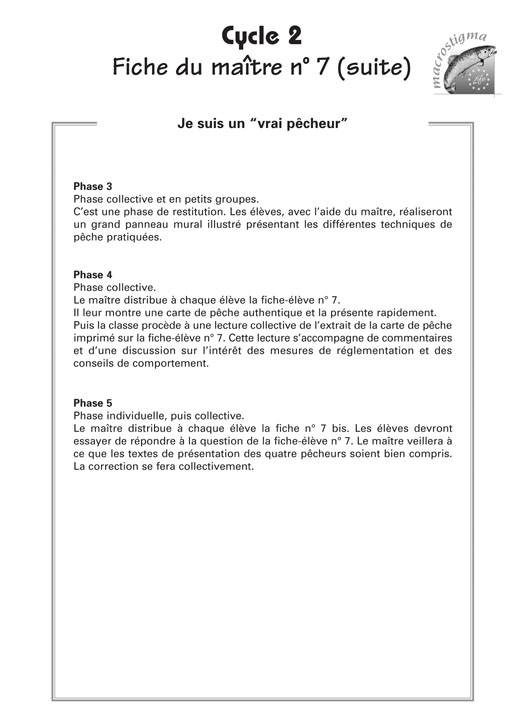 Cycle 2
Fiche du maître n° 7 (suite)

macrostigma

Je suis un “vrai pêcheur”

Phase 3
Phase collective et en petits groupes.
C’est une phase de restitution. Les élèves, avec l’aide du maître, réaliseront un grand panneau mural illustré présentant les différentes techniques de pêche pratiquées.

Phase 4
Phase collective.
Le maître distribue à chaque élève la fiche-élève n° 7.
Il leur montre une carte de pêche authentique et la présente rapidement.
Puis la classe procède à une lecture collective de l’extrait de la carte de pêche imprimé sur la fiche-élève n° 7. Cette lecture s’accompagne de commentaires et d’une discussion sur l’intérêt des mesures de réglementation et des conseils de comportement.

Phase 5
Phase individuelle, puis collective.
Le maître distribue à chaque élève la fiche n° 7 bis. Les élèves devront essayer de répondre à la question de la fiche-élève n° 7. Le maître veillera à ce que les textes de présentation des quatre pêcheurs soient bien compris.
La correction se fera collectivement.